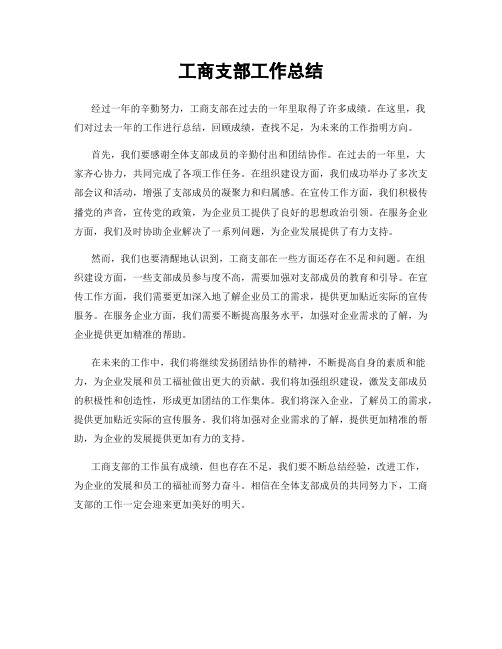 工商支部工作总结

经过一年的辛勤努力，工商支部在过去的一年里取得了许多成绩。在这里，我们对过去一年的工作进行总结，回顾成绩，查找不足，为未来的工作指明方向。

首先，我们要感谢全体支部成员的辛勤付出和团结协作。在过去的一年里，大家齐心协力，共同完成了各项工作任务。在组织建设方面，我们成功举办了多次支部会议和活动，增强了支部成员的凝聚力和归属感。在宣传工作方面，我们积极传播党的声音，宣传党的政策，为企业员工提供了良好的思想政治引领。在服务企业方面，我们及时协助企业解决了一系列问题，为企业发展提供了有力支持。

然而，我们也要清醒地认识到，工商支部在一些方面还存在不足和问题。在组织建设方面，一些支部成员参与度不高，需要加强对支部成员的教育和引导。在宣传工作方面，我们需要更加深入地了解企业员工的需求，提供更加贴近实际的宣传服务。在服务企业方面，我们需要不断提高服务水平，加强对企业需求的了解，为企业提供更加精准的帮助。

在未来的工作中，我们将继续发扬团结协作的精神，不断提高自身的素质和能力，为企业发展和员工福祉做出更大的贡献。我们将加强组织建设，激发支部成员的积极性和创造性，形成更加团结的工作集体。我们将深入企业，了解员工的需求，提供更加贴近实际的宣传服务。我们将加强对企业需求的了解，提供更加精准的帮助，为企业的发展提供更加有力的支持。

工商支部的工作虽有成绩，但也存在不足，我们要不断总结经验，改进工作，为企业的发展和员工的福祉而努力奋斗。相信在全体支部成员的共同努力下，工商支部的工作一定会迎来更加美好的明天。